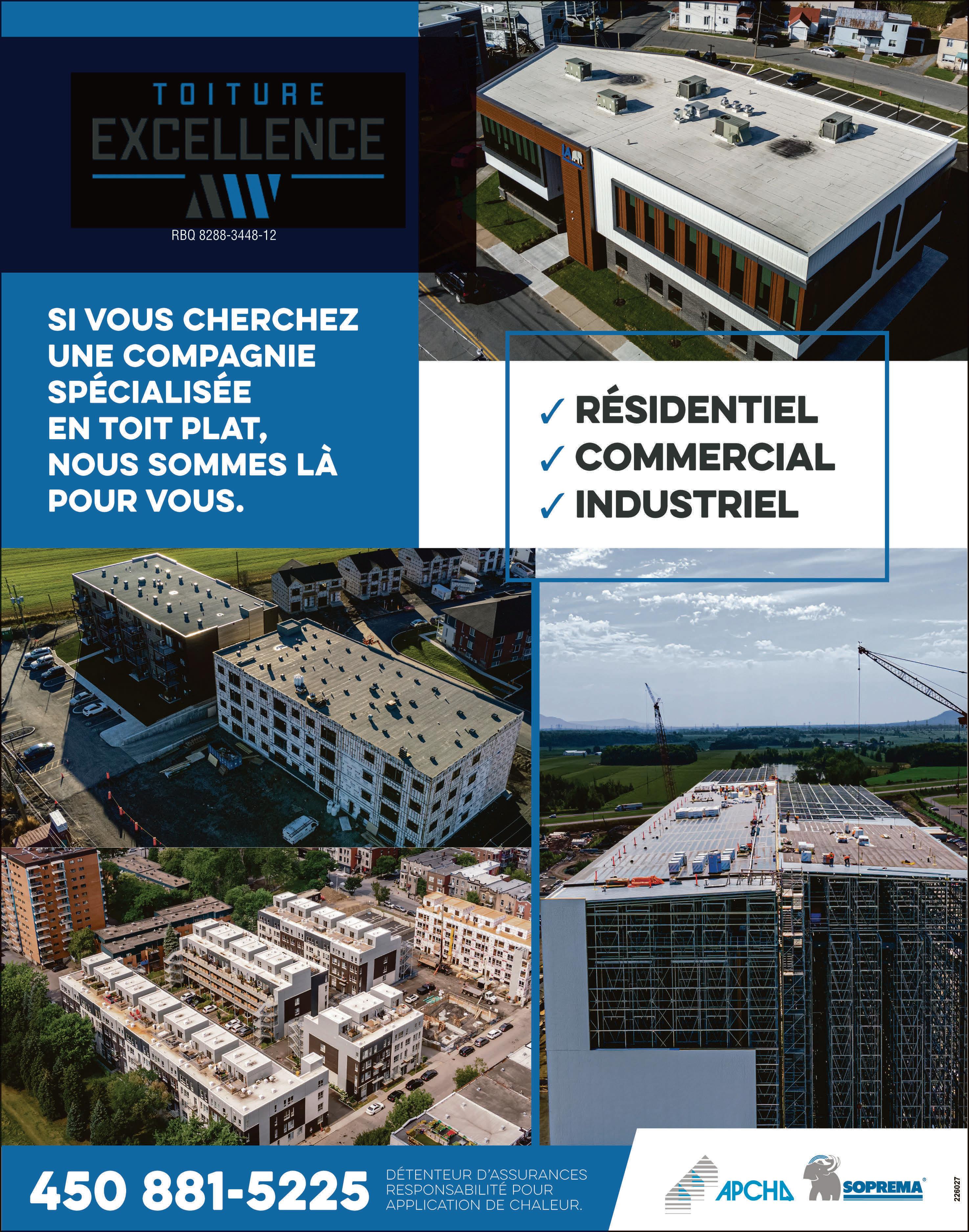 TOITURE
EXCELLENCE

RBQ 8288-3448-12

SI VOUS CHERCHEZ UNE COMPAGNIE SPÉCIALISÉE EN TOIT PLAT, NOUS SOMMES LÀ POUR VOUS.

✓ RÉSIDENTIEL
✓ COMMERCIAL
✓ INDUSTRIEL

450 881-5225

DÉTENTEUR D'ASSURANCES RESPONSABILITÉ POUR APPLICATION DE CHALEUR.

APCHQ

SOPREMA

226027